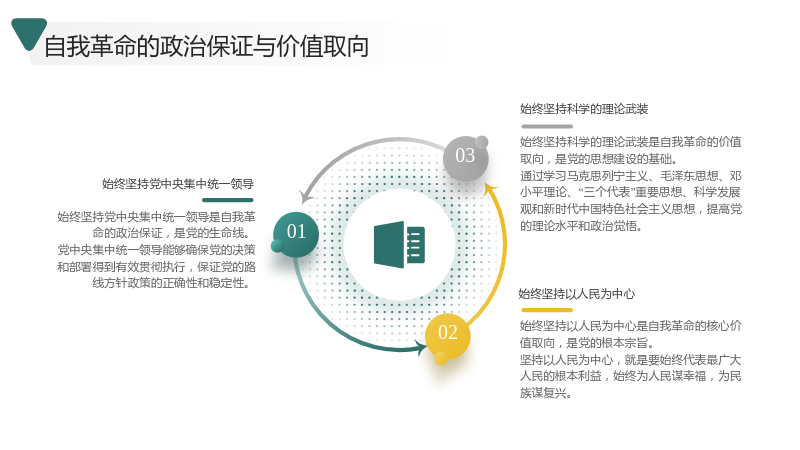 自我革命的政治保证与价值取向

始终坚持党中央集中统一领导

始终坚持党中央集中统一领导是自我革命的政治保证，是党的生命线。

党中央集中统一领导能够确保党的决策和部署得到有效贯彻执行，保证党的路线方针政策的正确性和稳定性。

01

03

02

始终坚持科学的理论武装

始终坚持科学的理论武装是自我革命的价值取向，是党的思想建设的基础。

通过学习马克思列宁主义、毛泽东思想、邓小平理论、“三个代表”重要思想、科学发展观和新时代中国特色社会主义思想，提高党的理论水平和政治觉悟。

始终坚持以人民为中心

始终坚持以人民为中心是自我革命的核心价值取向，是党的根本宗旨。

坚持以人民为中心，就是要始终代表最广大人民的根本利益，始终为人民谋幸福，为民族谋复兴。